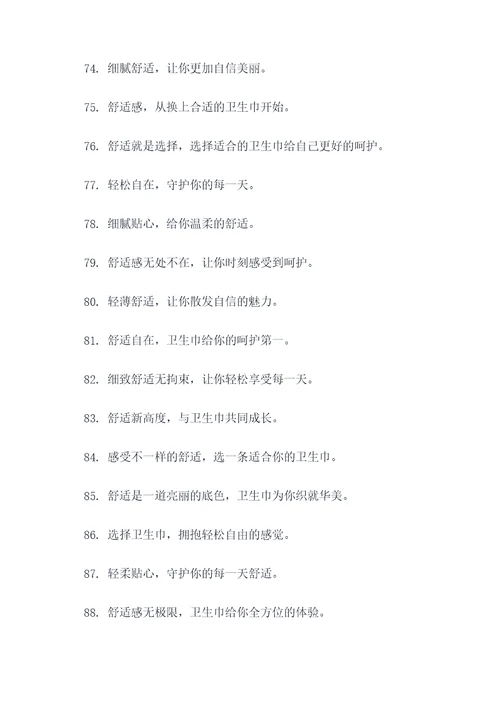 74. 细腻舒适，让你更加自信美丽。

75. 舒适感，从换上合适的卫生巾开始。

76. 舒适就是选择，选择适合的卫生巾给自己更好的呵护。

77. 轻松自在，守护你的每一天。

78. 细腻贴心，给你温柔的舒适。

79. 舒适感无处不在，让你时刻感受到呵护。

80. 轻薄舒适，让你散发自信的魅力。

81. 舒适自在，卫生巾给你的呵护第一。

82. 细致舒适无拘束，让你轻松享受每一天。

83. 舒适新高度，与卫生巾共同成长。

84. 感受不一样的舒适，选一条适合你的卫生巾。

85. 舒适是一道亮丽的底色，卫生巾为你织就华美。

86. 选择卫生巾，拥抱轻松自由的感觉。

87. 轻柔贴心，守护你的每一天舒适。

88. 舒适感无极限，卫生巾给你全方位的体验。